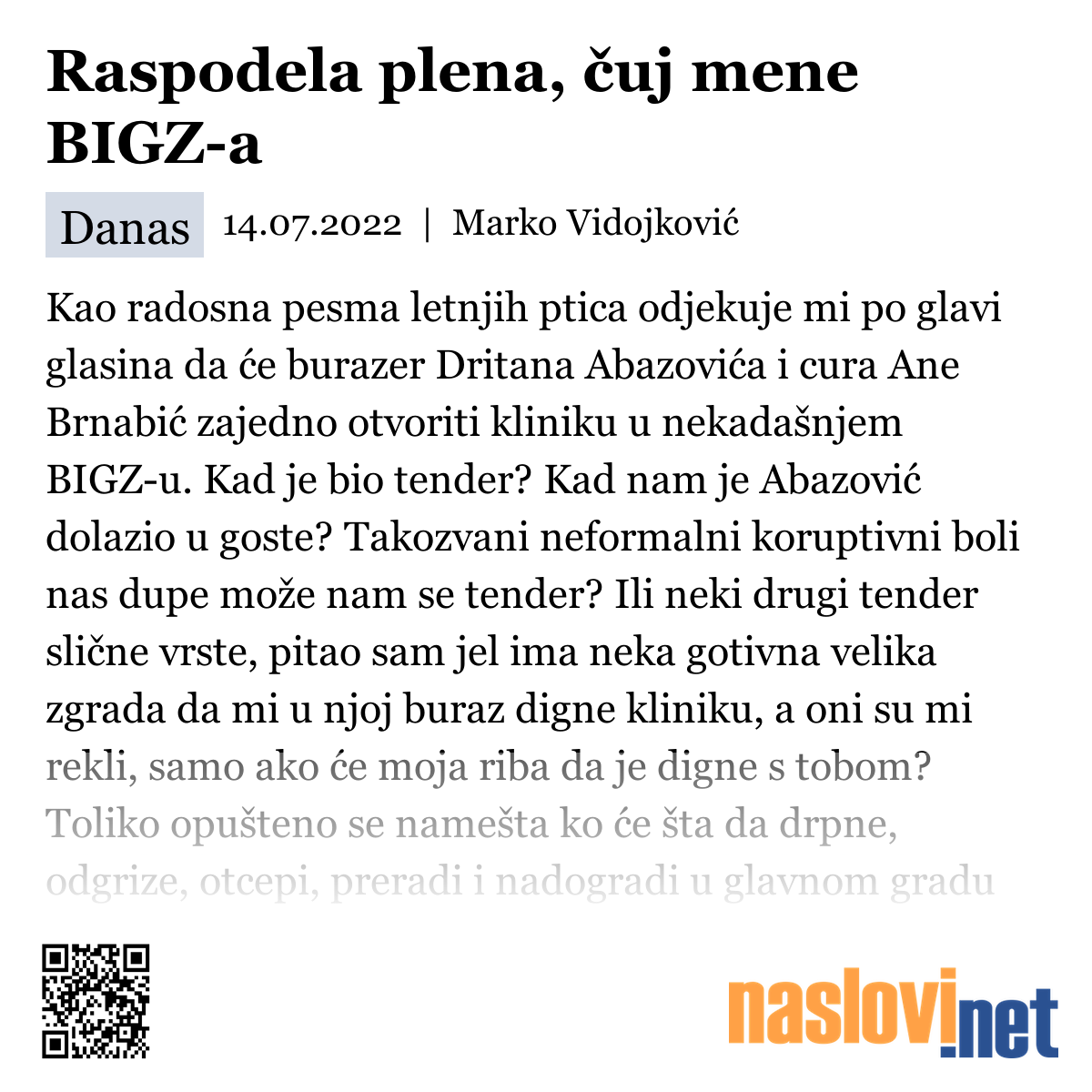 Raspodela plena, čuj mene BIGZ-a

Danas 14.07.2022 | Marko Vidojković

Kao radosna pesma letnjih ptica odjekuje mi po glavi glasina da će burazer Dritana Abazovića i cura Ane Brnabić zajedno otvoriti kliniku u nekadašnjem BIGZ-u. Kad je bio tender? Kad nam je Abazović dolazio u goste? Takozvani neformalni koruptivni boli nas dupe može nam se tender? Ili neki drugi tender slične vrste, pitao sam jel ima neka gotivna velika zgrada da mi u njoj buraz digne kliniku, a oni su mi rekli, samo ako će moja riba da je digne s tobom? Toliko opušteno se namešta ko će šta da drpne, odgrize, otcepi, preradi i nadogradi u glavnom gradu

naslovi.net